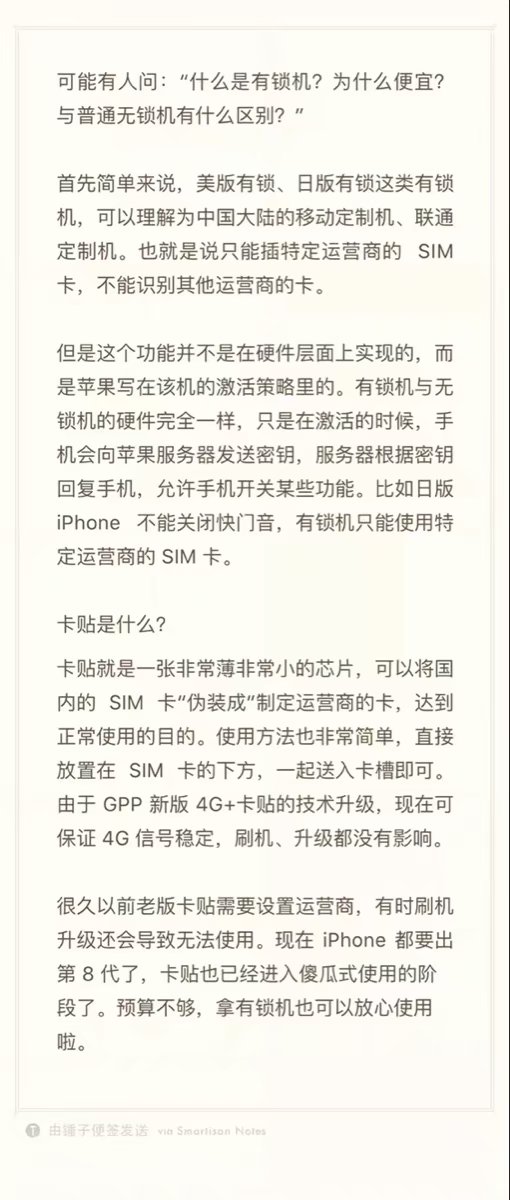 可能有人问：“什么是有锁机？为什么便宜？与普通无锁机有什么区别？”

首先简单来说，美版有锁、日版有锁这类有锁机，可以理解为中国大陆的移动定制机、联通定制机。也就是说只能插特定运营商的 SIM 卡，不能识别其他运营商的卡。

但是这个功能并不是在硬件层面上实现的，而是苹果写在该机的激活策略里的。有锁机与无锁机的硬件完全一样，只是在激活的时候，手机会向苹果服务器发送密钥，服务器根据密钥回复手机，允许手机开关某些功能。比如日版 iPhone 不能关闭快门音，有锁机只能使用特定运营商的 SIM 卡。

卡贴是什么?

卡贴就是一张非常薄非常小的芯片，可以将国内的 SIM 卡“伪装成”制定运营商的卡，达到正常使用的目的。使用方法也非常简单，直接放置在 SIM 卡的下方，一起送入卡槽即可。由于 GPP 新版 4G+卡贴的技术升级，现在可保证 4G 信号稳定，刷机、升级都没有影响。

很久以前老版卡贴需要设置运营商，有时刷机升级还会导致无法使用。现在 iPhone 都要出第 8 代了，卡贴也已经进入傻瓜式使用的阶段了。预算不够，拿有锁机也可以放心使用啦。

由锤子便签发送 via Smartisan Notes